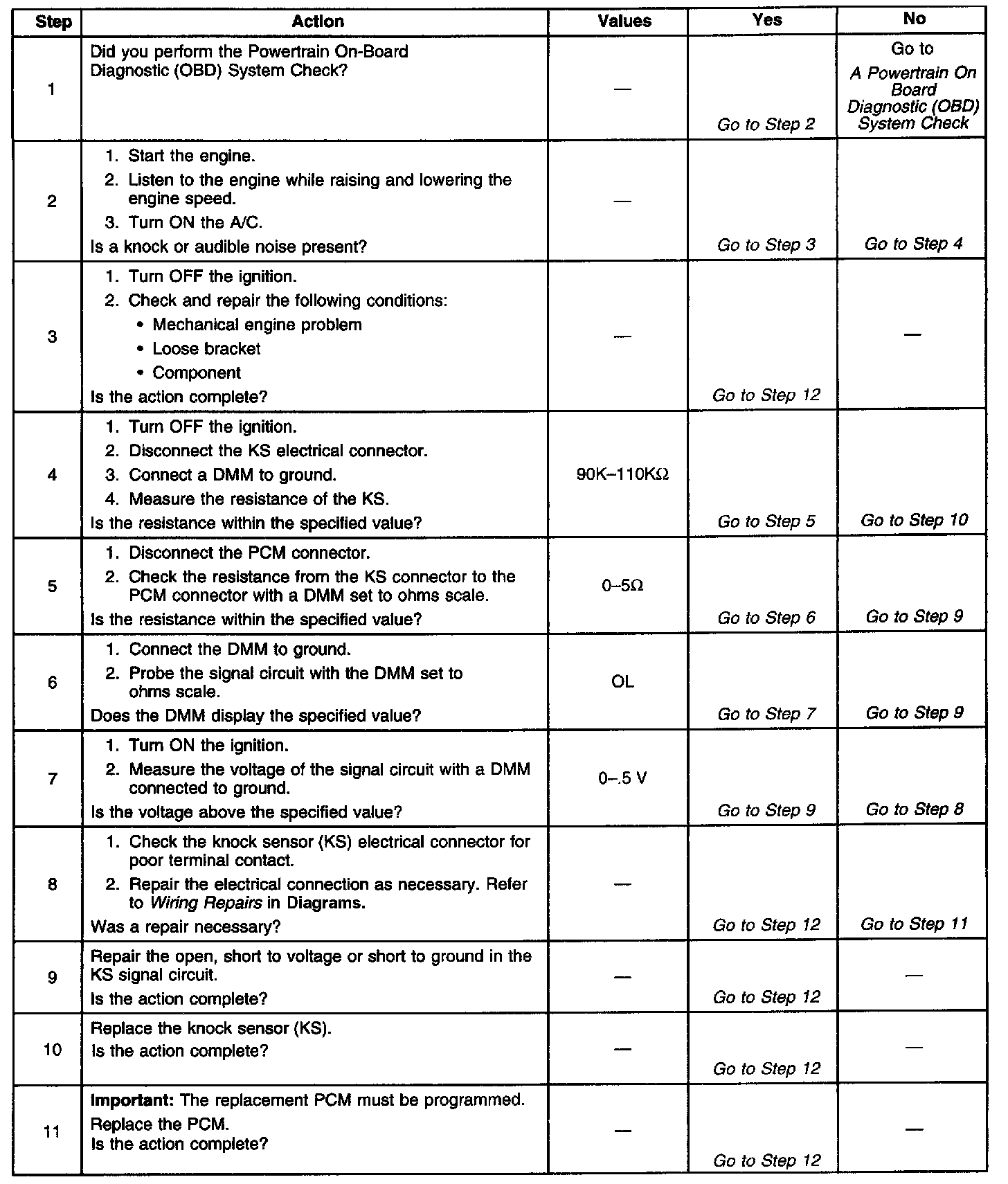 | Step | Action | Values | Yes | No |
|---|---|---|---|---|
| 1 | Did you perform the Powertrain On-Board Diagnostic (OBD) System Check? | — | Go to Step 2 | Go to A Powertrain On Board Diagnostic (OBD) System Check |
| 2 | 1. Start the engine. 2. Listen to the engine while raising and lowering the engine speed. 3. Turn ON the A/C. Is a knock or audible noise present? | — | Go to Step 3 | Go to Step 4 |
| 3 | 1. Turn OFF the ignition. 2. Check and repair the following conditions: • Mechanical engine problem • Loose bracket • Component Is the action complete? | — | Go to Step 12 | — |
| 4 | 1. Turn OFF the ignition. 2. Disconnect the KS electrical connector. 3. Connect a DMM to ground. 4. Measure the resistance of the KS. Is the resistance within the specified value? | 90K–110KΩ | Go to Step 5 | Go to Step 10 |
| 5 | 1. Disconnect the PCM connector. 2. Check the resistance from the KS connector to the PCM connector with a DMM set to ohms scale. Is the resistance within the specified value? | 0–5Ω | Go to Step 6 | Go to Step 9 |
| 6 | 1. Connect the DMM to ground. 2. Probe the signal circuit with the DMM set to ohms scale. Does the DMM display the specified value? | OL | Go to Step 7 | Go to Step 9 |
| 7 | 1. Turn ON the ignition. 2. Measure the voltage of the signal circuit with a DMM connected to ground. Is the voltage above the specified value? | 0–.5 V | Go to Step 9 | Go to Step 8 |
| 8 | 1. Check the knock sensor (KS) electrical connector for poor terminal contact. 2. Repair the electrical connection as necessary. Refer to Wiring Repairs in Diagrams. Was a repair necessary? | — | Go to Step 12 | Go to Step 11 |
| 9 | Repair the open, short to voltage or short to ground in the KS signal circuit. Is the action complete? | — | Go to Step 12 | — |
| 10 | Replace the knock sensor (KS). Is the action complete? | — | Go to Step 12 | — |
| 11 | Important: The replacement PCM must be programmed. Replace the PCM. Is the action complete? | — | Go to Step 12 | — |